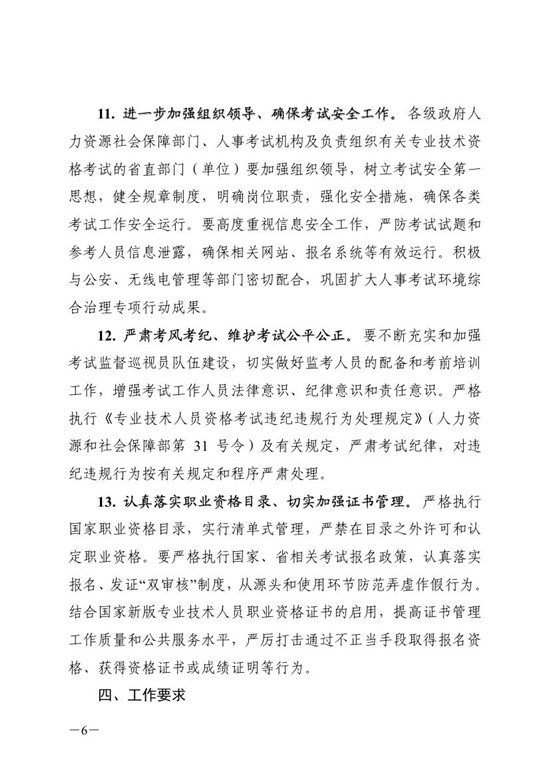 11. 进一步加强组织领导、确保考试安全工作。各级政府人力资源社会保障部门、人事考试机构及负责组织有关专业技术资格考试的省直部门（单位）要加强组织领导，树立考试安全第一思想，健全规章制度，明确岗位职责，强化安全措施，确保各类考试工作安全运行。要高度重视信息安全工作，严防考试试题和参考人员信息泄露，确保相关网站、报名系统等有效运行。积极与公安、无线电管理等部门密切配合，巩固扩大人事考试环境综合治理专项行动成果。

12. 严肃考风考纪、维护考试公平公正。要不断充实和加强考试监督巡视员队伍建设，切实做好监考人员的配备和考前培训工作，增强考试工作人员法律意识、纪律意识和责任意识。严格执行《专业技术人员资格考试违纪违规行为处理规定》（人力资源和社会保障部第 31 号令）及有关规定，严肃考试纪律，对违纪违规行为按有关规定和程序严肃处理。

13. 认真落实职业资格目录、切实加强证书管理。严格执行国家职业资格目录，实行清单式管理，严禁在目录之外许可和认定职业资格。要严格执行国家、省相关考试报名政策，认真落实报名、发证“双审核”制度，从源头和使用环节防范弄虚作假行为。结合国家新版专业技术人员职业资格证书的启用，提高证书管理工作质量和公共服务水平，严厉打击通过不正当手段取得报名资格、获得资格证书或成绩证明等行为。

四、工作要求

—6—